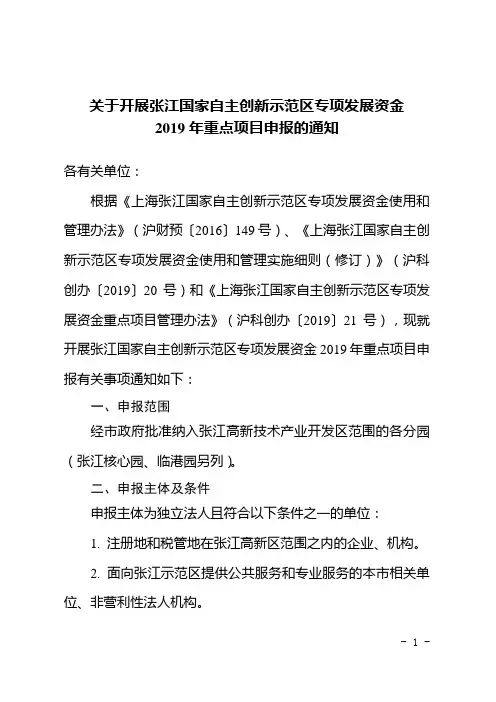 关于开展张江国家自主创新示范区专项发展资金
2019 年重点项目申报的通知

各有关单位：

根据《上海张江国家自主创新示范区专项发展资金使用和管理办法》（沪财预〔2016〕149 号）、《上海张江国家自主创新示范区专项发展资金使用和管理实施细则（修订）》（沪科创办〔2019〕20 号）和《上海张江国家自主创新示范区专项发展资金重点项目管理办法》（沪科创办〔2019〕21 号），现就开展张江国家自主创新示范区专项发展资金 2019 年重点项目申报有关事项通知如下：

一、申报范围

经市政府批准纳入张江高新技术产业开发区范围的各分园（张江核心园、临港园另列）。

二、申报主体及条件

申报主体为独立法人且符合以下条件之一的单位：

1. 注册地和税管地在张江高新区范围之内的企业、机构。

2. 面向张江示范区提供公共服务和专业服务的本市相关单位、非营利性法人机构。

- 1 -